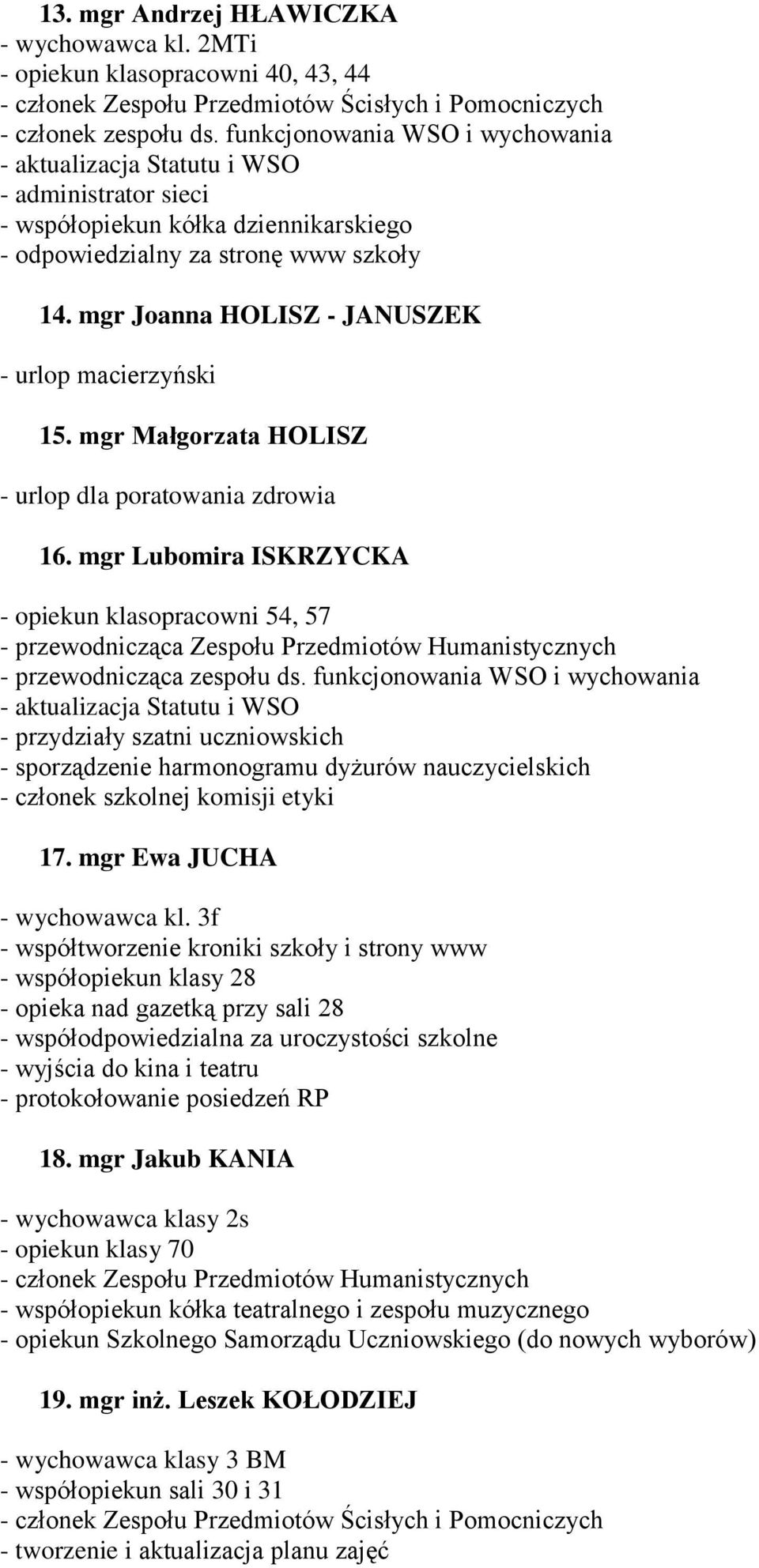 13. mgr Andrzej HŁAWICZKA
- wychowawca kl. 2MTi
- opiekun klasopracowni 40, 43, 44
- członek Zespołu Przedmiotów Ścisłych i Pomocniczych
- członek zespołu ds. funkcjonowania WSO i wychowania
- aktualizacja Statutu i WSO
- administrator sieci
- współopiekun kółka dziennikarskiego
- odpowiedzialny za stronę www szkoły

14. mgr Joanna HOLISZ - JANUSZEK

- urlop macierzyński

15. mgr Małgorzata HOLISZ

- urlop dla poratowania zdrowia

16. mgr Lubomira ISKRZYCKA

- opiekun klasopracowni 54, 57
- przewodnicząca Zespołu Przedmiotów Humanistycznych
- przewodnicząca zespołu ds. funkcjonowania WSO i wychowania
- aktualizacja Statutu i WSO
- przydziały szatni uczniowskich
- sporządzenie harmonogramu dyżurów nauczycielskich
- członek szkolnej komisji etyki

17. mgr Ewa JUCHA

- wychowawca kl. 3f
- współtworzenie kroniki szkoły i strony www
- współopiekun klasy 28
- opieka nad gazetką przy sali 28
- współodpowiedzialna za uroczystości szkolne
- wyjścia do kina i teatru
- protokołowanie posiedzeń RP

18. mgr Jakub KANIA

- wychowawca klasy 2s
- opiekun klasy 70
- członek Zespołu Przedmiotów Humanistycznych
- współopiekun kółka teatralnego i zespołu muzycznego
- opiekun Szkolnego Samorządu Uczniowskiego (do nowych wyborów)

19. mgr inż. Leszek KOŁODZIEJ

- wychowawca klasy 3 BM
- współopiekun sali 30 i 31
- członek Zespołu Przedmiotów Ścisłych i Pomocniczych
- tworzenie i aktualizacja planu zajęć